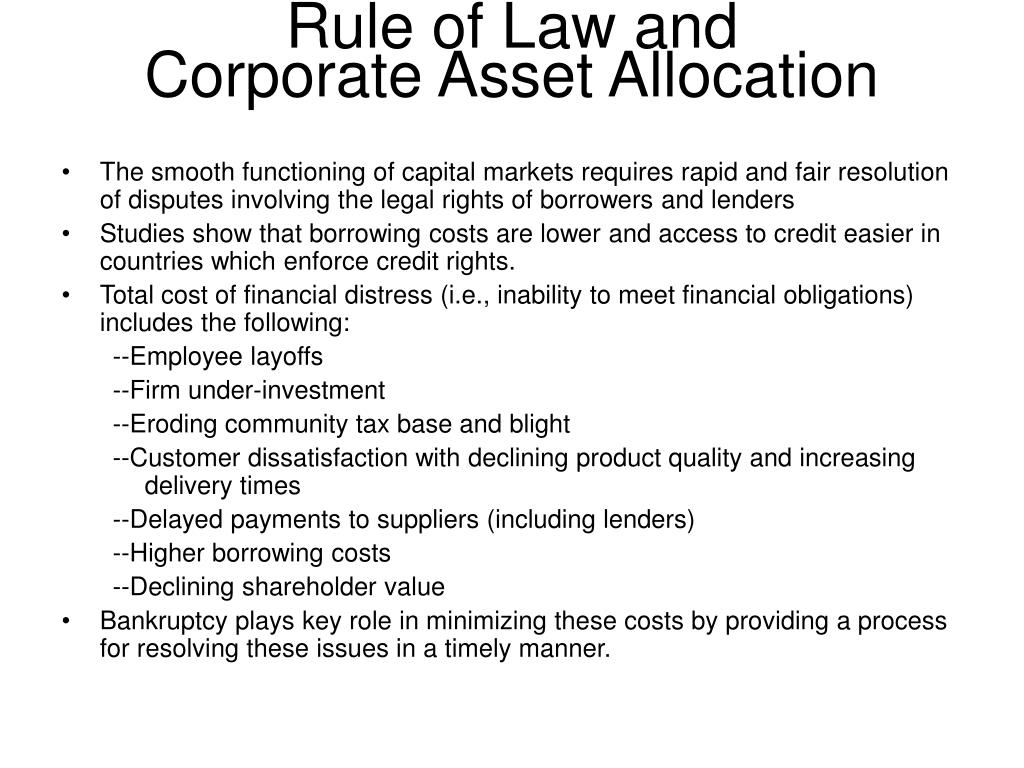 Rule of Law and
Corporate Asset Allocation

• The smooth functioning of capital markets requires rapid and fair resolution of disputes involving the legal rights of borrowers and lenders
• Studies show that borrowing costs are lower and access to credit easier in countries which enforce credit rights.
• Total cost of financial distress (i.e., inability to meet financial obligations) includes the following:
--Employee layoffs
--Firm under-investment
--Eroding community tax base and blight
--Customer dissatisfaction with declining product quality and increasing delivery times
--Delayed payments to suppliers (including lenders)
--Higher borrowing costs
--Declining shareholder value
• Bankruptcy plays key role in minimizing these costs by providing a process for resolving these issues in a timely manner.